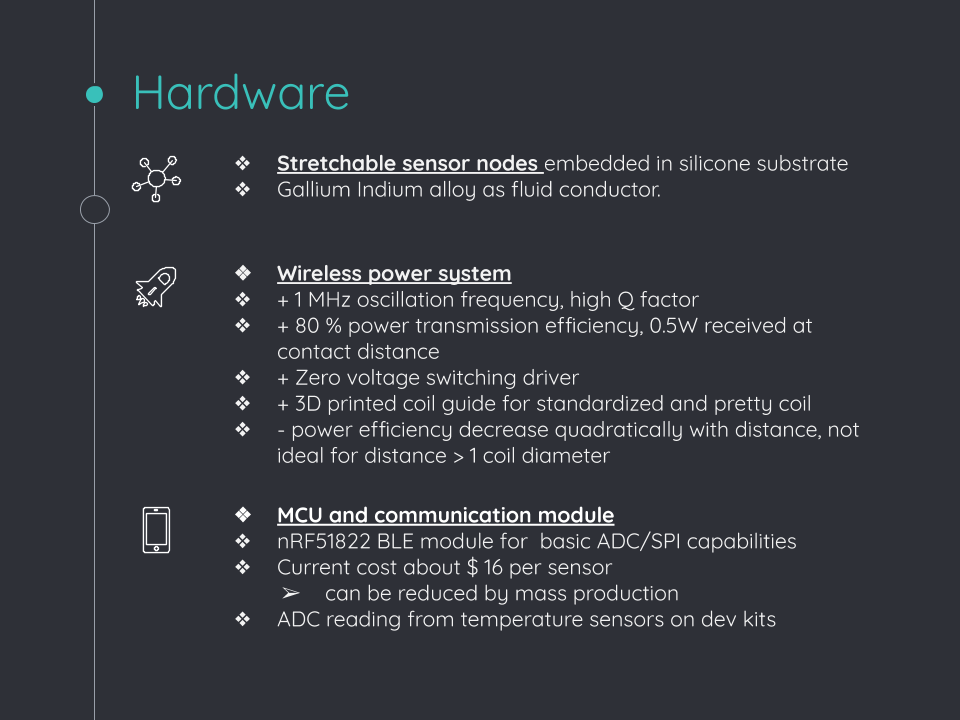 Hardware

❖ Stretchable sensor nodes embedded in silicone substrate
❖ Gallium Indium alloy as fluid conductor.

❖ Wireless power system
❖ + 1 MHz oscillation frequency, high Q factor
❖ + 80 % power transmission efficiency, 0.5W received at contact distance
❖ + Zero voltage switching driver
❖ + 3D printed coil guide for standardized and pretty coil
❖ - power efficiency decrease quadratically with distance, not ideal for distance > 1 coil diameter

❖ MCU and communication module
❖ nRF51822 BLE module for basic ADC/SPI capabilities
❖ Current cost about $ 16 per sensor
➢ can be reduced by mass production
❖ ADC reading from temperature sensors on dev kits